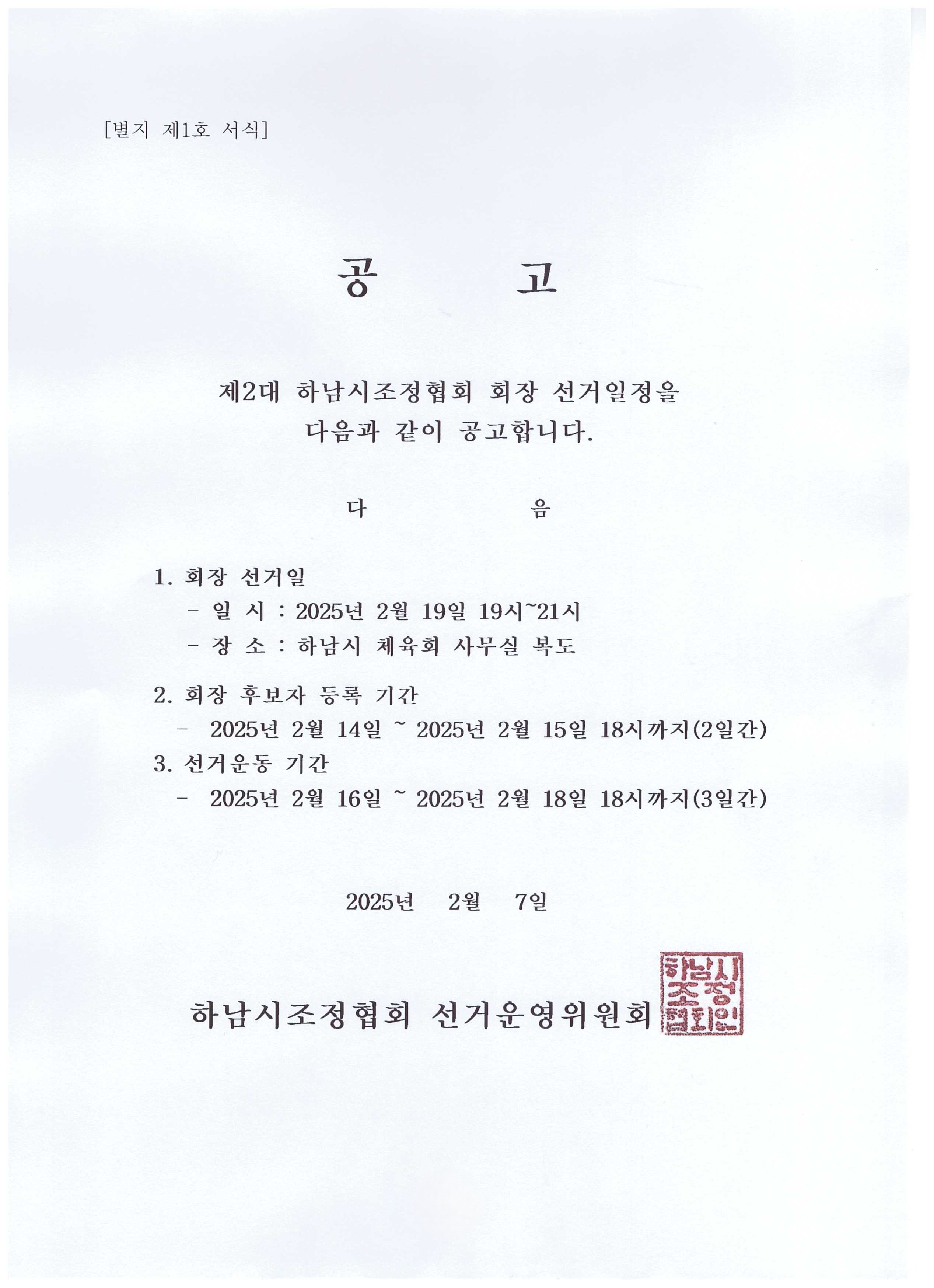 [별지 제1호 서식]

공 고

제2대 하남시조정협회 회장 선거일정을
다음과 같이 공고합니다.

다 음

1. 회장 선거일
- 일 시 : 2025년 2월 19일 19시~21시
- 장 소 : 하남시 체육회 사무실 복도

2. 회장 후보자 등록 기간
- 2025년 2월 14일 ~ 2025년 2월 15일 18시까지(2일간)

3. 선거운동 기간
- 2025년 2월 16일 ~ 2025년 2월 18일 18시까지(3일간)

2025년 2월 7일

하남시조정협회 선거운영위원회

하남시조정협회인